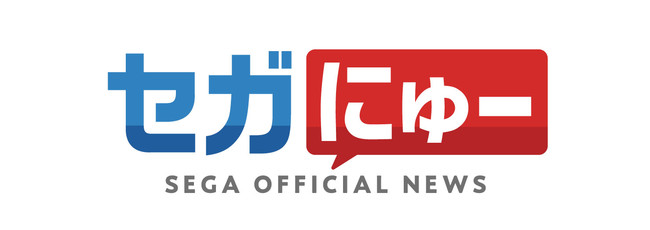 セガにゅー
SEGA OFFICIAL NEWS